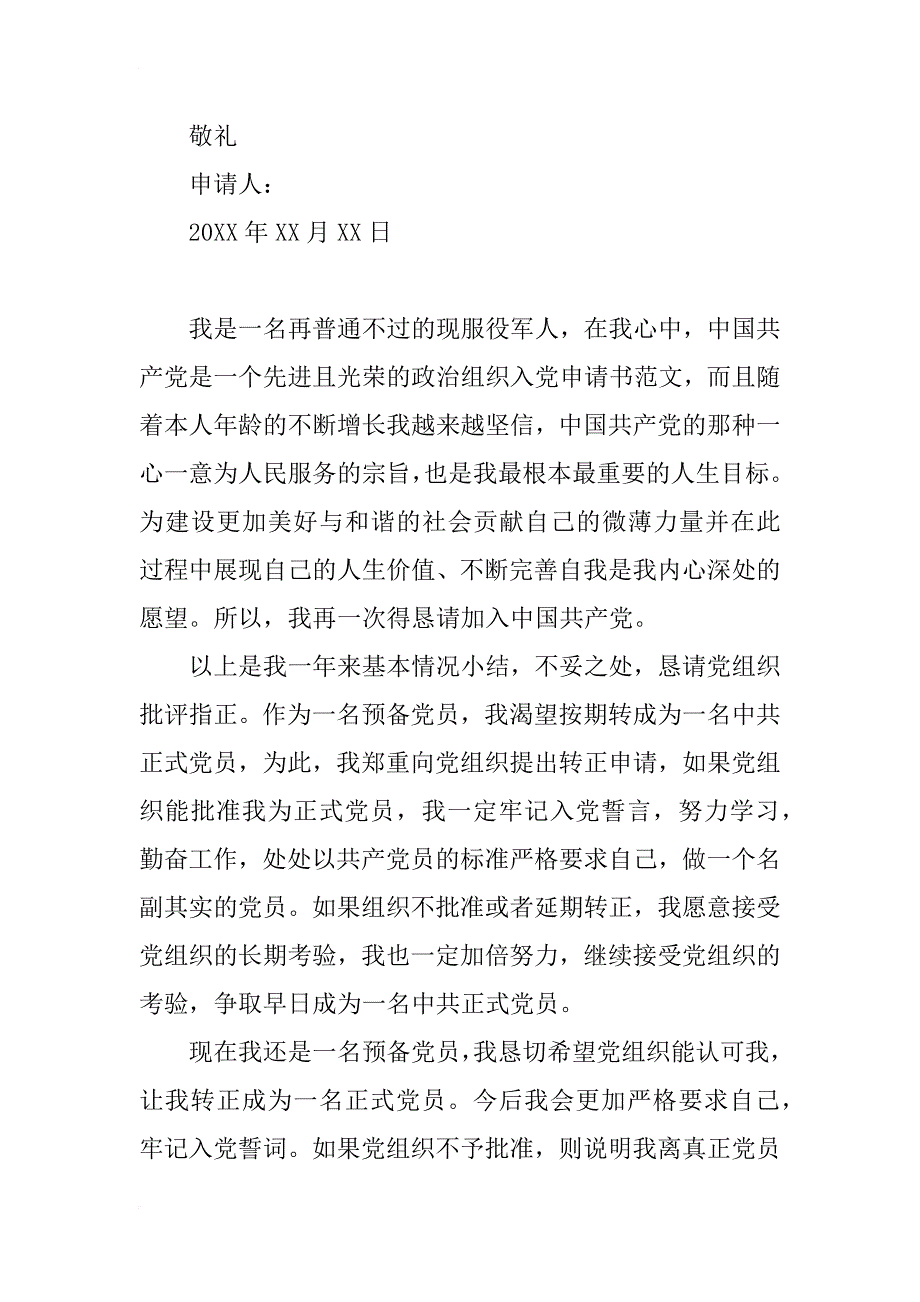 敬礼

申请人：

20XX 年 XX 月 XX 日

我是一名再普通不过的现服役军人，在我心中，中国共产党是一个先进且光荣的政治组织入党申请书范文，而且随着本人年龄的不断增长我越来越坚信，中国共产党的那种一心一意为人民服务的宗旨，也是我最根本最重要的人生目标。为建设更加美好与和谐的社会贡献自己的微薄力量并在此过程中展现自己的人生价值、不断完善自我是我内心深处的愿望。所以，我再一次得恳请加入中国共产党。

以上是我一年来基本情况小结，不妥之处，恳请党组织批评指正。作为一名预备党员，我渴望按期转成为一名中共正式党员，为此，我郑重向党组织提出转正申请，如果党组织能批准我为正式党员，我一定牢记入党誓言，努力学习，勤奋工作，处处以共产党员的标准严格要求自己，做一个名副其实的党员。如果组织不批准或者延期转正，我愿意接受党组织的长期考验，我也一定加倍努力，继续接受党组织的考验，争取早日成为一名中共正式党员。

现在我还是一名预备党员，我恳切希望党组织能认可我，让我转正成为一名正式党员。今后我会更加严格要求自己，牢记入党誓词。如果党组织不予批准，则说明我离真正党员